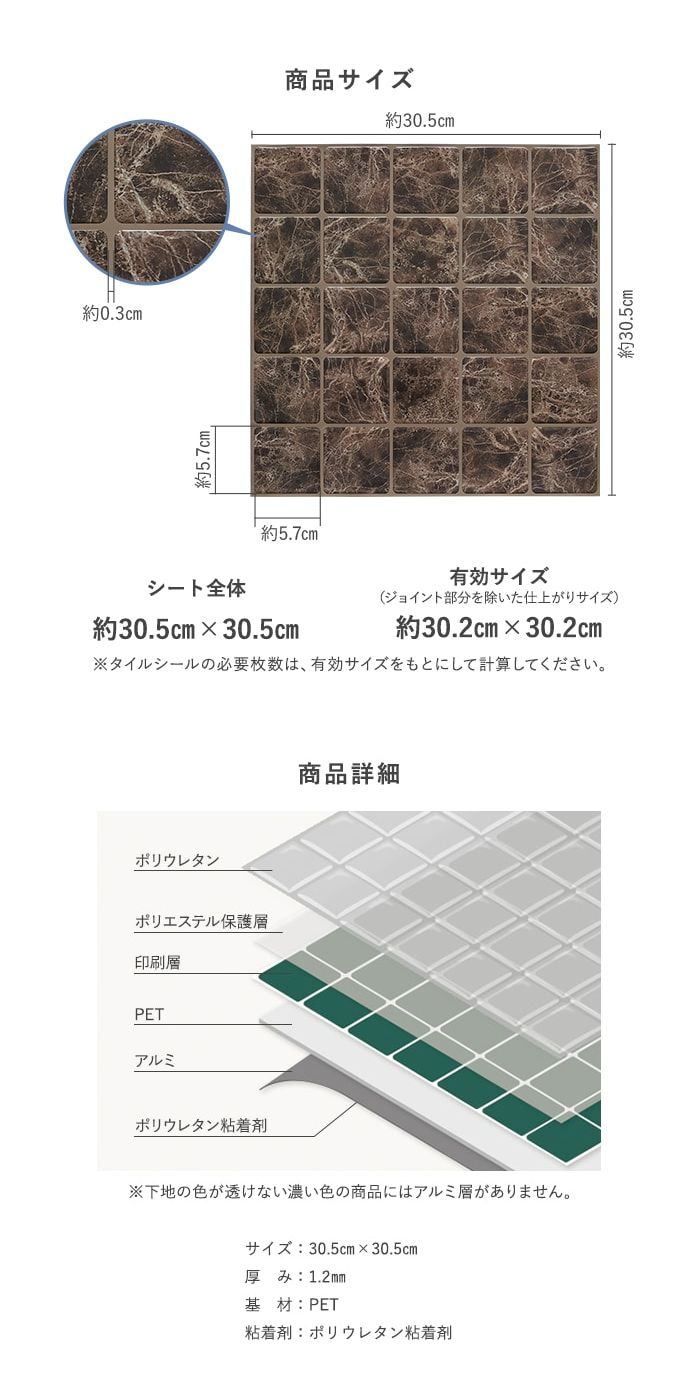 商品サイズ

約30.5cm

約0.3cm

約30.5cm

約5.7cm

約5.7cm

シート全体
約30.5cm×30.5cm

有効サイズ
(ジョイント部分を除いた仕上がりサイズ)
約30.2cm×30.2cm

※タイルシールの必要枚数は、有効サイズをもとにして計算してください。

商品詳細

ポリウレタン

ポリエステル保護層

印刷層

PET

アルミ

ポリウレタン粘着剤

※下地の色が透けない濃い色の商品にはアルミ層がありません。

サイズ:30.5cm×30.5cm
厚 み:1.2mm
基 材:PET
粘着剤:ポリウレタン粘着剤